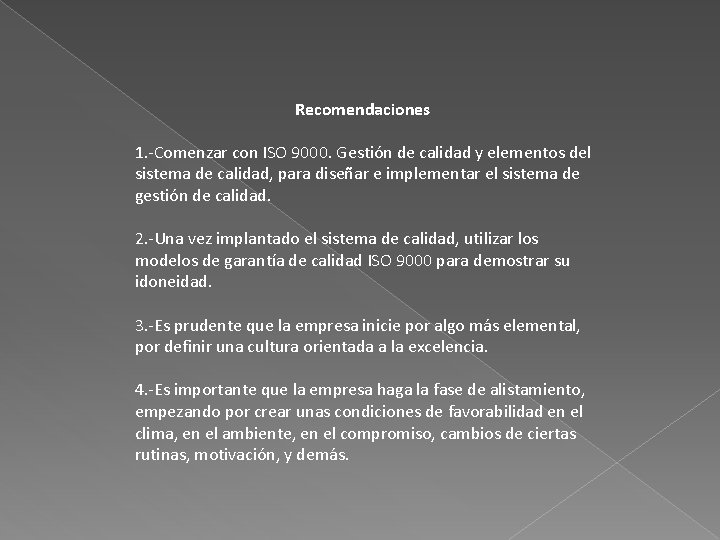 Recomendaciones

1.-Comenzar con ISO 9000. Gestión de calidad y elementos del sistema de calidad, para diseñar e implementar el sistema de gestión de calidad.

2.-Una vez implantado el sistema de calidad, utilizar los modelos de garantía de calidad ISO 9000 para demostrar su idoneidad.

3.-Es prudente que la empresa inicie por algo más elemental, por definir una cultura orientada a la excelencia.

4.-Es importante que la empresa haga la fase de alistamiento, empezando por crear unas condiciones de favorabilidad en el clima, en el ambiente, en el compromiso, cambios de ciertas rutinas, motivación, y demás.